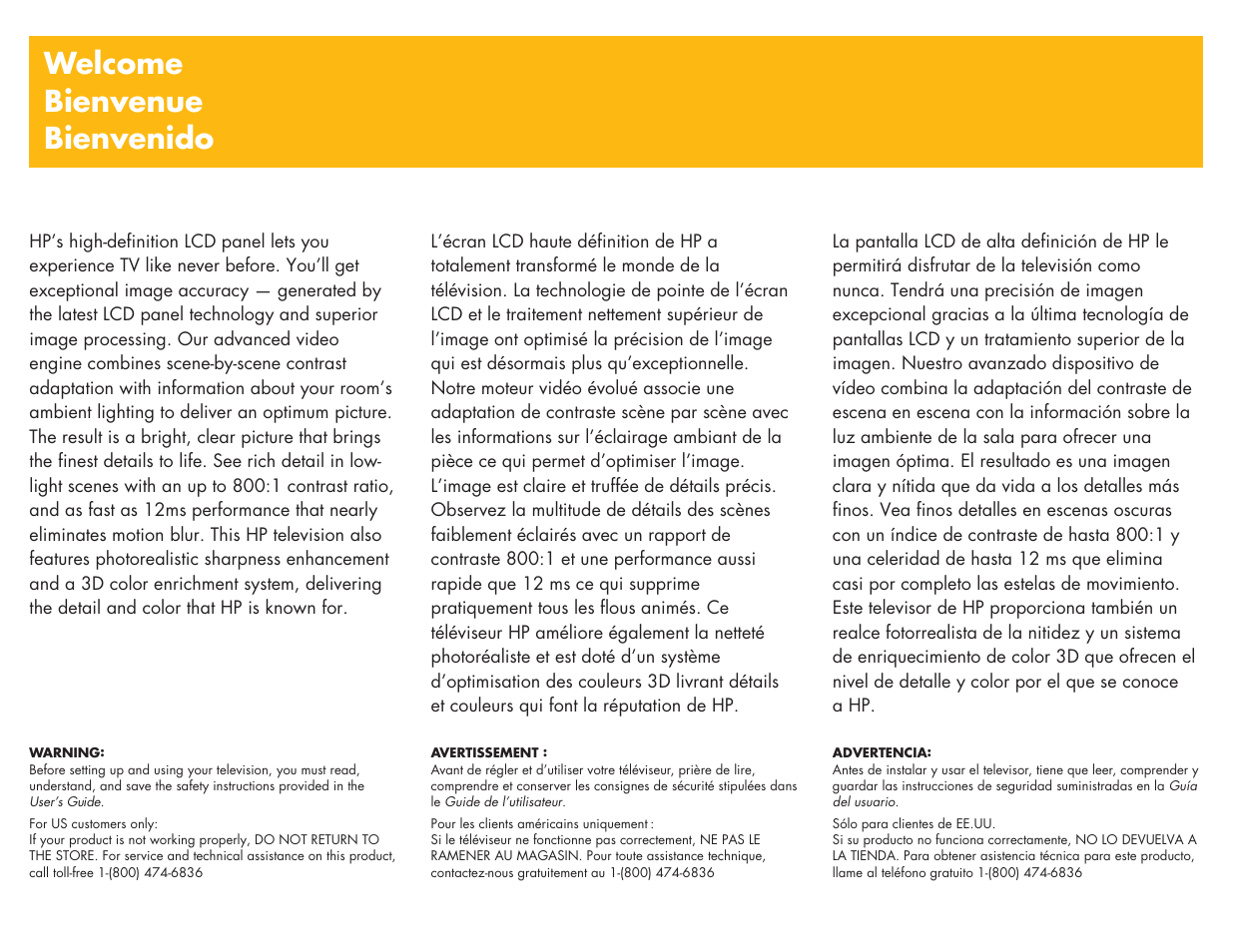 Welcome
Bienvenue
Bienvenido

HP's high-definition LCD panel lets you experience TV like never before. You'll get exceptional image accuracy — generated by the latest LCD panel technology and superior image processing. Our advanced video engine combines scene-by-scene contrast adaptation with information about your room's ambient lighting to deliver an optimum picture. The result is a bright, clear picture that brings the finest details to life. See rich detail in low-light scenes with an up to 800:1 contrast ratio, and as fast as 12ms performance that nearly eliminates motion blur. This HP television also features photorealistic sharpness enhancement and a 3D color enrichment system, delivering the detail and color that HP is known for.

WARNING:
Before setting up and using your television, you must read, understand, and save the safety instructions provided in the User's Guide.

For US customers only:
If your product is not working properly, DO NOT RETURN TO THE STORE. For service and technical assistance on this product, call toll-free 1-(800) 474-6836

L'écran LCD haute définition de HP a totalement transformé le monde de la télévision. La technologie de pointe de l'écran LCD et le traitement nettement supérieur de l'image ont optimisé la précision de l'image qui est désormais plus qu'exceptionnelle. Notre moteur vidéo évolué associe une adaptation de contraste scène par scène avec les informations sur l'éclairage ambiant de la pièce ce qui permet d'optimiser l'image. L'image est claire et truffée de détails précis. Observez la multitude de détails des scènes faiblement éclairés avec un rapport de contraste 800:1 et une performance aussi rapide que 12 ms ce qui supprime pratiquement tous les flous animés. Ce téléviseur HP améliore également la netteté photoréaliste et est doté d'un système d'optimisation des couleurs 3D livrant détails et couleurs qui font la réputation de HP.

AVERTISSEMENT :
Avant de régler et d'utiliser votre téléviseur, prière de lire, comprendre et conserver les consignes de sécurité stipulées dans le Guide de l'utilisateur.

Pour les clients américains uniquement :
Si le téléviseur ne fonctionne pas correctement, NE PAS LE RAMENER AU MAGASIN. Pour toute assistance technique, contactez-nous gratuitement au 1-(800) 474-6836

La pantalla LCD de alta definición de HP le permitirá disfrutar de la televisión como nunca. Tendrá una precisión de imagen excepcional gracias a la última tecnología de pantallas LCD y un tratamiento superior de la imagen. Nuestro avanzado dispositivo de vídeo combina la adaptación del contraste de escena en escena con la información sobre la luz ambiente de la sala para ofrecer una imagen óptima. El resultado es una imagen clara y nítida que da vida a los detalles más finos. Vea finos detalles en escenas oscuras con un índice de contraste de hasta 800:1 y una celeridad de hasta 12 ms que elimina casi por completo las estelas de movimiento. Este televisor de HP proporciona también un realce fotorrealista de la nitidez y un sistema de enriquecimiento de color 3D que ofrecen el nivel de detalle y color por el que se conoce a HP.

ADVERTENCIA:
Antes de instalar y usar el televisor, tiene que leer, comprender y guardar las instrucciones de seguridad suministradas en la Guía del usuario.

Sólo para clientes de EE.UU.
Si su producto no funciona correctamente, NO LO DEVUELVA A LA TIENDA. Para obtener asistencia técnica para este producto, llame al teléfono gratuito 1-(800) 474-6836